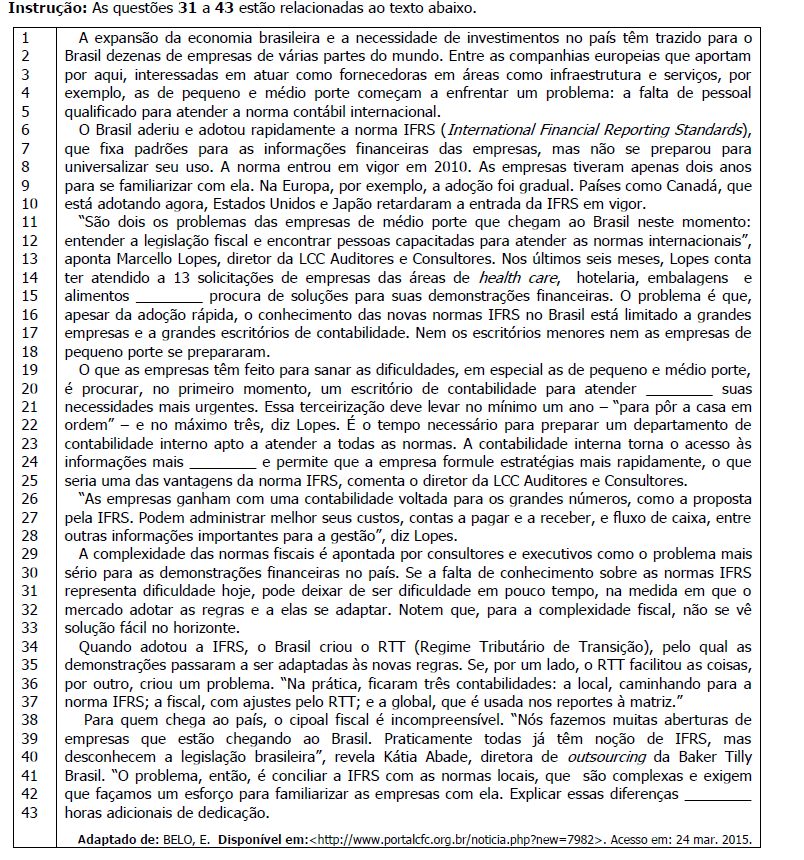 **Instrução:** As questões **31** a **43** estão relacionadas ao texto abaixo.

1 A expansão da economia brasileira e a necessidade de investimentos no país têm trazido para o
2 Brasil dezenas de empresas de várias partes do mundo. Entre as companhias europeias que aportam
3 por aqui, interessadas em atuar como fornecedoras em áreas como infraestrutura e serviços, por
4 exemplo, as de pequeno e médio porte começam a enfrentar um problema: a falta de pessoal
5 qualificado para atender a norma contábil internacional.
6 O Brasil aderiu e adotou rapidamente a norma IFRS (*International Financial Reporting Standards*),
7 que fixa padrões para as informações financeiras das empresas, mas não se preparou para
8 universalizar seu uso. A norma entrou em vigor em 2010. As empresas tiveram apenas dois anos
9 para se familiarizar com ela. Na Europa, por exemplo, a adoção foi gradual. Países como Canadá, que
10 está adotando agora, Estados Unidos e Japão retardaram a entrada da IFRS em vigor.
11 "São dois os problemas das empresas de médio porte que chegam ao Brasil neste momento:
12 entender a legislação fiscal e encontrar pessoas capacitadas para atender as normas internacionais",
13 aponta Marcello Lopes, diretor da LCC Auditores e Consultores. Nos últimos seis meses, Lopes conta
14 ter atendido a 13 solicitações de empresas das áreas de *health care*, hotelaria, embalagens e
15 alimentos ________ procura de soluções para suas demonstrações financeiras. O problema é que,
16 apesar da adoção rápida, o conhecimento das novas normas IFRS no Brasil está limitado a grandes
17 empresas e a grandes escritórios de contabilidade. Nem os escritórios menores nem as empresas de
18 pequeno porte se prepararam.
19 O que as empresas têm feito para sanar as dificuldades, em especial as de pequeno e médio porte,
20 é procurar, no primeiro momento, um escritório de contabilidade para atender ________ suas
21 necessidades mais urgentes. Essa terceirização deve levar no mínimo um ano – "para pôr a casa em
22 ordem" – e no máximo três, diz Lopes. É o tempo necessário para preparar um departamento de
23 contabilidade interno apto a atender a todas as normas. A contabilidade interna torna o acesso às
24 informações mais ________ e permite que a empresa formule estratégias mais rapidamente, o que
25 seria uma das vantagens da norma IFRS, comenta o diretor da LCC Auditores e Consultores.
26 "As empresas ganham com uma contabilidade voltada para os grandes números, como a proposta
27 pela IFRS. Podem administrar melhor seus custos, contas a pagar e a receber, e fluxo de caixa, entre
28 outras informações importantes para a gestão", diz Lopes.
29 A complexidade das normas fiscais é apontada por consultores e executivos como o problema mais
30 sério para as demonstrações financeiras no país. Se a falta de conhecimento sobre as normas IFRS
31 representa dificuldade hoje, pode deixar de ser dificuldade em pouco tempo, na medida em que o
32 mercado adotar as regras e a elas se adaptar. Notem que, para a complexidade fiscal, não se vê
33 solução fácil no horizonte.
34 Quando adotou a IFRS, o Brasil criou o RTT (Regime Tributário de Transição), pelo qual as
35 demonstrações passaram a ser adaptadas às novas regras. Se, por um lado, o RTT facilitou as coisas,
36 por outro, criou um problema. "Na prática, ficaram três contabilidades: a local, caminhando para a
37 norma IFRS; a fiscal, com ajustes pelo RTT; e a global, que é usada nos reportes à matriz."
38 Para quem chega ao país, o cipoal fiscal é incompreensível. "Nós fazemos muitas aberturas de
39 empresas que estão chegando ao Brasil. Praticamente todas já têm noção de IFRS, mas
40 desconhecem a legislação brasileira", revela Kátia Abade, diretora de *outsourcing* da Baker Tilly
41 Brasil. "O problema, então, é conciliar a IFRS com as normas locais, que são complexas e exigem
42 que façamos um esforço para familiarizar as empresas com ela. Explicar essas diferenças ________
43 horas adicionais de dedicação.

**Adaptado de:** BELO, E. **Disponível em:**<http://www.portalcfc.org.br/noticia.php?new=7982>. Acesso em: 24 mar. 2015.